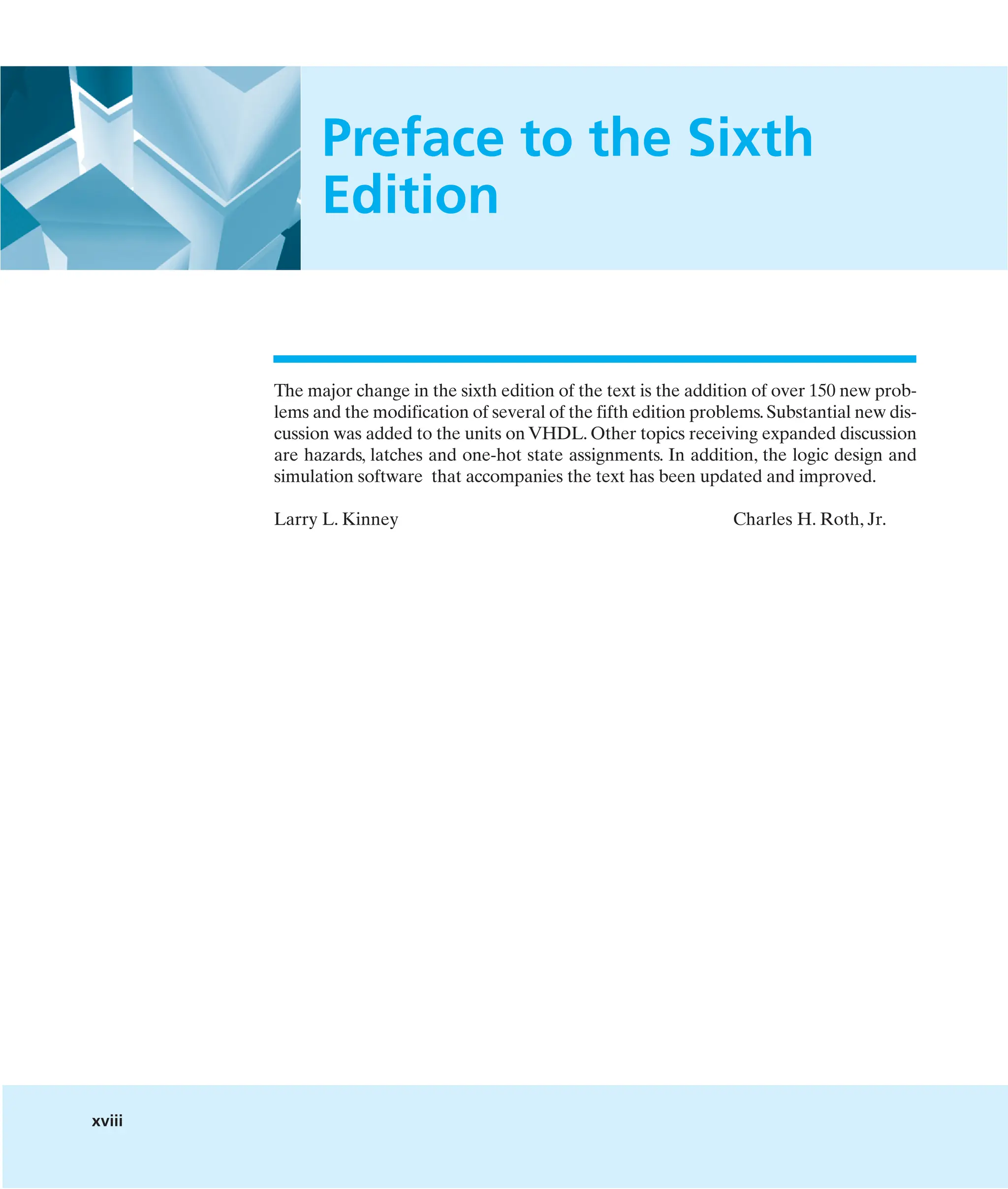 Preface to the Sixth Edition

The major change in the sixth edition of the text is the addition of over 150 new problems and the modification of several of the fifth edition problems. Substantial new discussion was added to the units on VHDL. Other topics receiving expanded discussion are hazards, latches and one-hot state assignments. In addition, the logic design and simulation software that accompanies the text has been updated and improved.

Larry L. Kinney

Charles H. Roth, Jr.

xviii